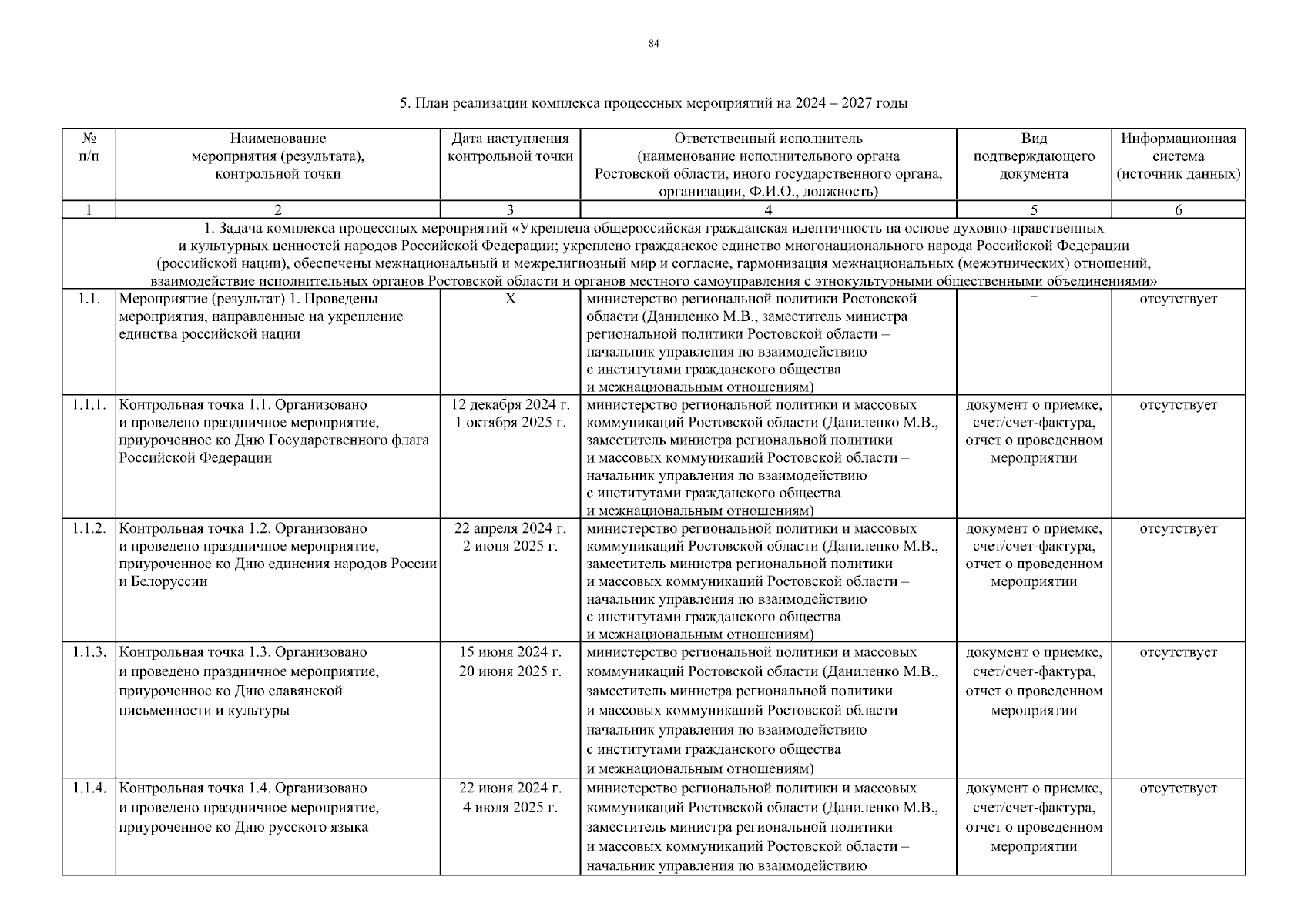 84

5. План реализации комплекса процессных мероприятий на 2024 – 2027 годы

| № п/п | Наименование мероприятия (результата), контрольной точки | Дата наступления контрольной точки | Ответственный исполнитель (наименование исполнительного органа Ростовской области, иного государственного органа, организации, Ф.И.О., должность) | Вид подтверждающего документа | Информационная система (источник данных) |
|---|---|---|---|---|---|
| 1 | 2 | 3 | 4 | 5 | 6 |
| 1. Задача комплекса процессных мероприятий «Укреплена общероссийская гражданская идентичность на основе духовно-нравственных и культурных ценностей народов Российской Федерации; укреплено гражданское единство многонационального народа Российской Федерации (российской нации), обеспечены межнациональный и межрелигиозный мир и согласие, гармонизация межнациональных (межэтнических) отношений, взаимодействие исполнительных органов Ростовской области и органов местного самоуправления с этнокультурными общественными объединениями» | | | | | |
| 1.1. | Мероприятие (результат) 1. Проведены мероприятия, направленные на укрепление единства российской нации | Х | министерство региональной политики Ростовской области (Даниленко М.В., заместитель министра региональной политики Ростовской области – начальник управления по взаимодействию с институтами гражданского общества и межнациональным отношениям) | – | отсутствует |
| 1.1.1. | Контрольная точка 1.1. Организовано и проведено праздничное мероприятие, приуроченное ко Дню Государственного флага Российской Федерации | 12 декабря 2024 г. 1 октября 2025 г. | министерство региональной политики и массовых коммуникаций Ростовской области (Даниленко М.В., заместитель министра региональной политики и массовых коммуникаций Ростовской области – начальник управления по взаимодействию с институтами гражданского общества и межнациональным отношениям) | документ о приемке, счет/счет-фактура, отчет о проведенном мероприятии | отсутствует |
| 1.1.2. | Контрольная точка 1.2. Организовано и проведено праздничное мероприятие, приуроченное ко Дню единения народов России и Белоруссии | 22 апреля 2024 г. 2 июня 2025 г. | министерство региональной политики и массовых коммуникаций Ростовской области (Даниленко М.В., заместитель министра региональной политики и массовых коммуникаций Ростовской области – начальник управления по взаимодействию с институтами гражданского общества и межнациональным отношениям) | документ о приемке, счет/счет-фактура, отчет о проведенном мероприятии | отсутствует |
| 1.1.3. | Контрольная точка 1.3. Организовано и проведено праздничное мероприятие, приуроченное ко Дню славянской письменности и культуры | 15 июня 2024 г. 20 июня 2025 г. | министерство региональной политики и массовых коммуникаций Ростовской области (Даниленко М.В., заместитель министра региональной политики и массовых коммуникаций Ростовской области – начальник управления по взаимодействию с институтами гражданского общества и межнациональным отношениям) | документ о приемке, счет/счет-фактура, отчет о проведенном мероприятии | отсутствует |
| 1.1.4. | Контрольная точка 1.4. Организовано и проведено праздничное мероприятие, приуроченное ко Дню русского языка | 22 июня 2024 г. 4 июля 2025 г. | министерство региональной политики и массовых коммуникаций Ростовской области (Даниленко М.В., заместитель министра региональной политики и массовых коммуникаций Ростовской области – начальник управления по взаимодействию | документ о приемке, счет/счет-фактура, отчет о проведенном мероприятии | отсутствует |